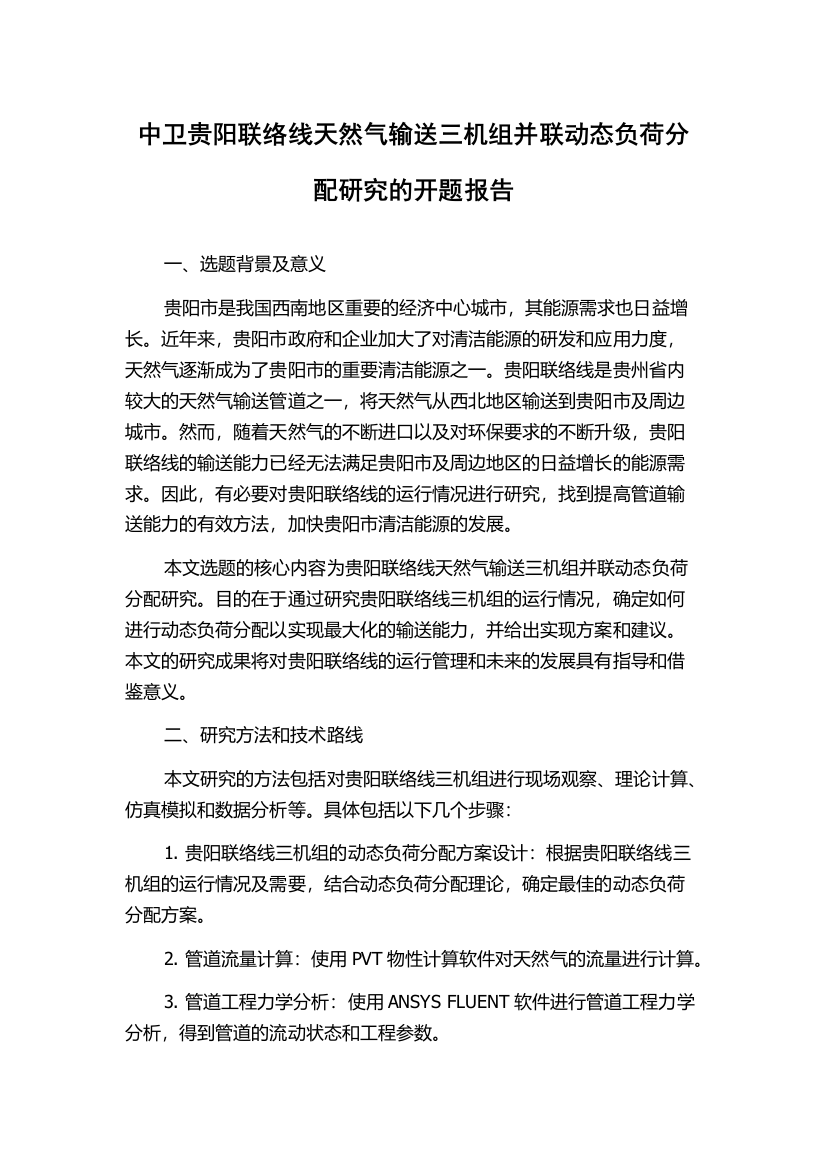 中卫贵阳联络线天然气输送三机组并联动态负荷分配研究的开题报告

一、选题背景及意义

贵阳市是我国西南地区重要的经济中心城市，其能源需求也日益增长。近年来，贵阳市政府和企业加大了对清洁能源的研发和应用力度，天然气逐渐成为了贵阳市的重要清洁能源之一。贵阳联络线是贵州省内较大的天然气输送管道之一，将天然气从西北地区输送到贵阳市及周边城市。然而，随着天然气的不断进口以及对环保要求的不断升级，贵阳联络线的输送能力已经无法满足贵阳市及周边地区的日益增长的能源需求。因此，有必要对贵阳联络线的运行情况进行研究，找到提高管道输送能力的有效方法，加快贵阳市清洁能源的发展。

本文选题的核心内容为贵阳联络线天然气输送三机组并联动态负荷分配研究。目的在于通过研究贵阳联络线三机组的运行情况，确定如何进行动态负荷分配以实现最大化的输送能力，并给出实现方案和建议。本文的研究成果将对贵阳联络线的运行管理和未来的发展具有指导和借鉴意义。

二、研究方法和技术路线

本文研究的方法包括对贵阳联络线三机组进行现场观察、理论计算、仿真模拟和数据分析等。具体包括以下几个步骤：

1. 贵阳联络线三机组的动态负荷分配方案设计：根据贵阳联络线三机组的运行情况及需要，结合动态负荷分配理论，确定最佳的动态负荷分配方案。

2. 管道流量计算：使用 PVT 物性计算软件对天然气的流量进行计算。

3. 管道工程力学分析：使用 ANSYS FLUENT 软件进行管道工程力学分析，得到管道的流动状态和工程参数。